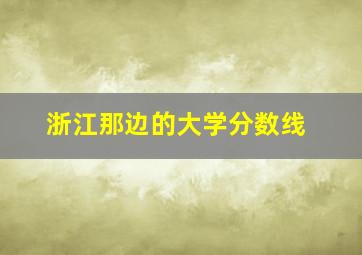 浙江那边的大学分数线